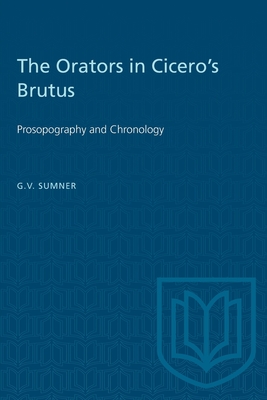 The Orators in Cicero's Brutus

Prosopography and Chronology

G.V. SUMNER